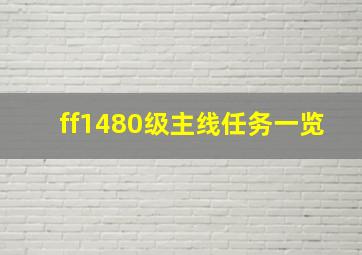 ff1480级主线任务一览